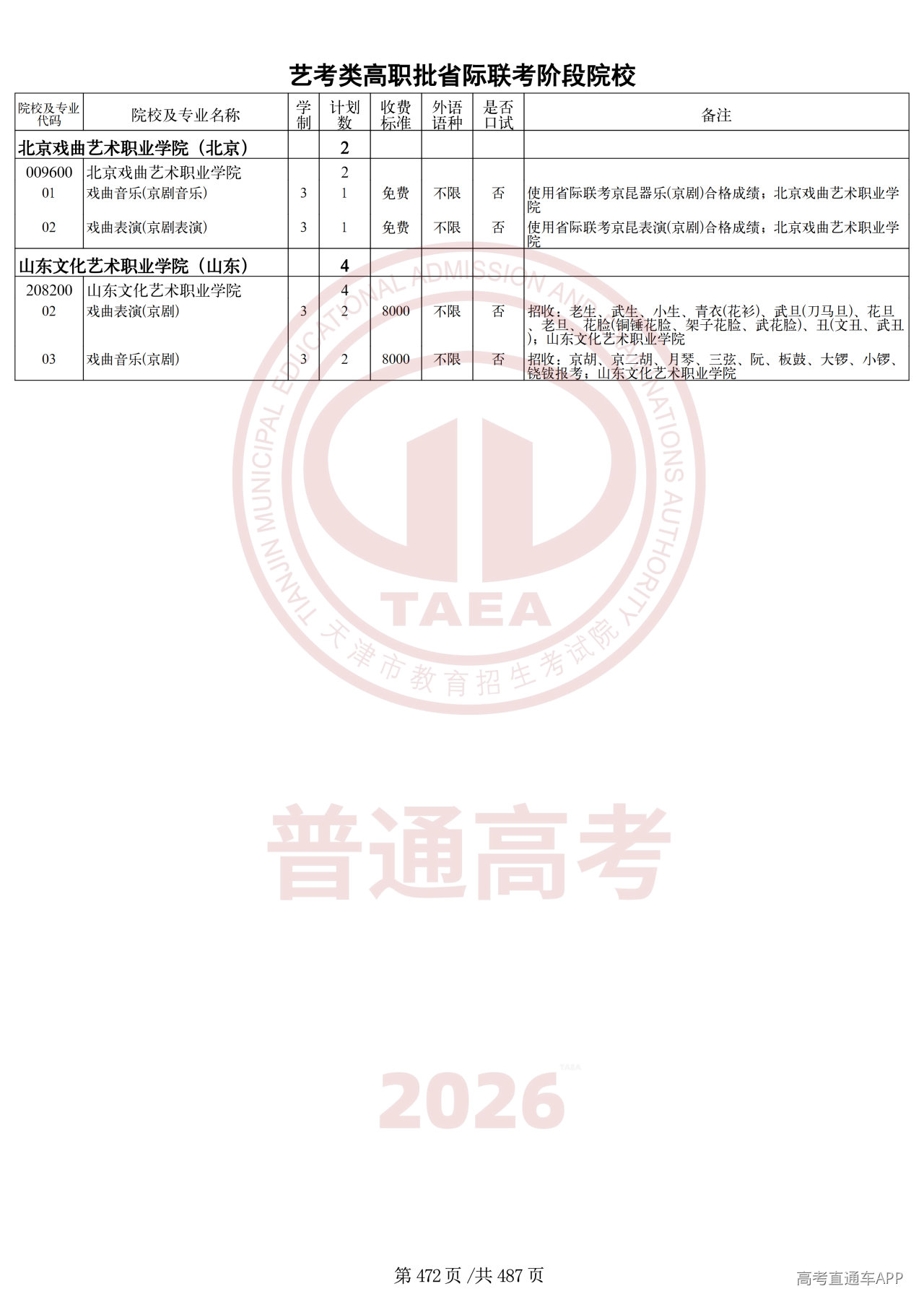 艺考类高职批省际联考阶段院校

| 院校及专业代码 | 院校及专业名称 | 学制 | 计划数 | 收费标准 | 外语语种 | 是否口试 | 备注 |
|---|---|---|---|---|---|---|---|
| 北京戏曲艺术职业学院（北京） | | | 2 | | | | |
| 009600 | 北京戏曲艺术职业学院 | | 2 | | | | |
| 01 | 戏曲音乐(京剧音乐) | 3 | 1 | 免费 | 不限 | 否 | 使用省际联考京昆器乐(京剧)合格成绩；北京戏曲艺术职业学院 |
| 02 | 戏曲表演(京剧表演) | 3 | 1 | 免费 | 不限 | 否 | 使用省际联考京昆表演(京剧)合格成绩；北京戏曲艺术职业学院 |
| 山东文化艺术职业学院（山东） | | | 4 | | | | |
| 208200 | 山东文化艺术职业学院 | | 4 | | | | |
| 02 | 戏曲表演(京剧) | 3 | 2 | 8000 | 不限 | 否 | 招收：老生、武生、小生、青衣(花衫)、武旦(刀马旦)、花旦、老旦、花脸(铜锤花脸、架子花脸、武花脸)、丑(文丑、武丑)；山东文化艺术职业学院 |
| 03 | 戏曲音乐(京剧) | 3 | 2 | 8000 | 不限 | 否 | 招收：京胡、京二胡、月琴、三弦、阮、板鼓、大锣、小锣、铙钹报考；山东文化艺术职业学院 |

TIANJIN MUNICIPAL EDUCATIONAL ADMISSION AND EXAMINATIONS AUTHORITY
TAEA
天津市教育招生考试院

普通高考

2026

第 472 页 /共 487 页

高考直通车APP